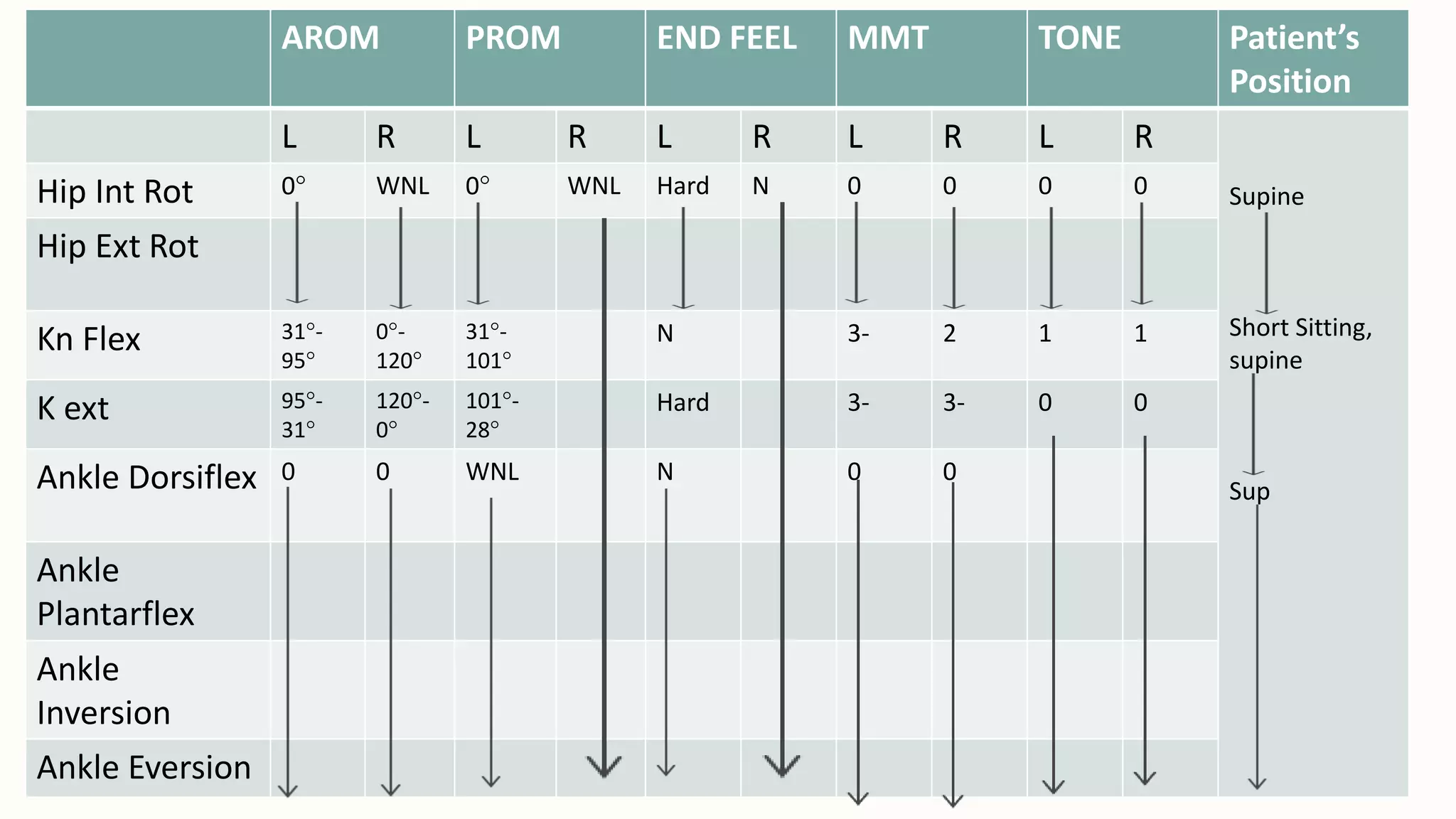 | | AROM | | PROM | | END FEEL | | MMT | | TONE | | Patient's Position |
|---|---|---|---|---|---|---|---|---|---|---|---|
| | L | R | L | R | L | R | L | R | L | R | |
| Hip Int Rot | 0° | WNL | 0° | WNL | Hard | N | 0 | 0 | 0 | 0 | Supine |
| Hip Ext Rot | | | | | | | | | | | |
| Kn Flex | 31°-95° | 0°-120° | 31°-101° | | N | | 3- | 2 | 1 | 1 | Short Sitting, supine |
| K ext | 95°-31° | 120°-0° | 101°-28° | | Hard | | 3- | 3- | 0 | 0 | |
| Ankle Dorsiflex | 0 | 0 | WNL | | N | | 0 | 0 | | | Sup |
| Ankle Plantarflex | | | | | | | | | | | |
| Ankle Inversion | | | | | | | | | | | |
| Ankle Eversion | | | | | | | | | | | |